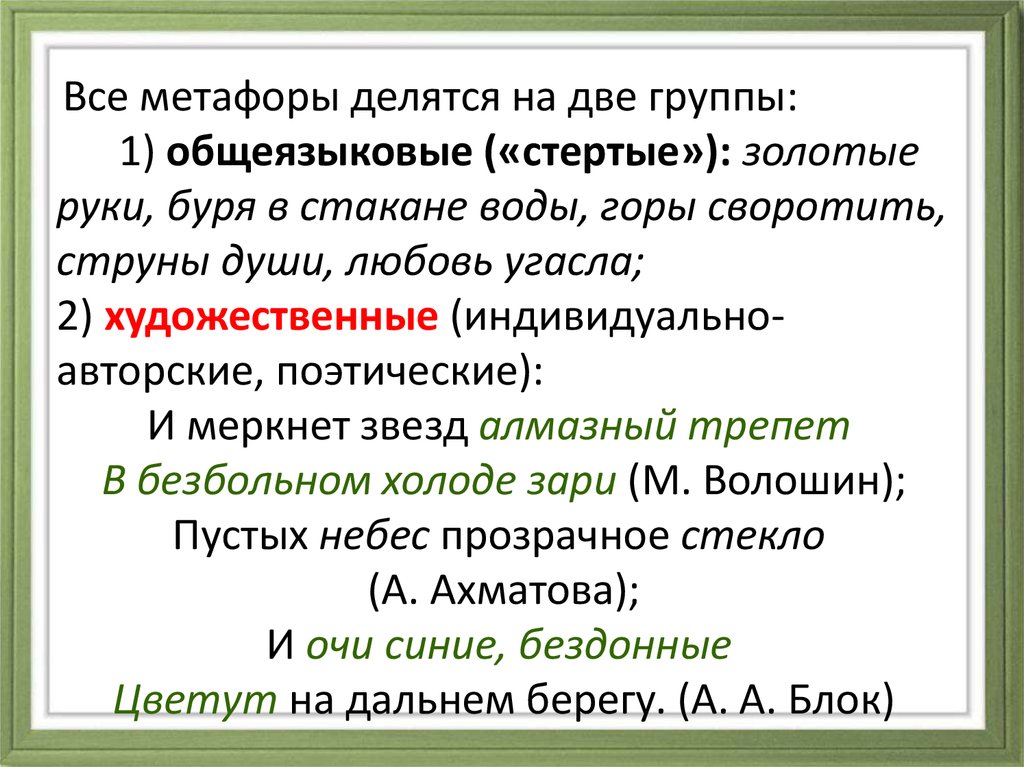 Все метафоры делятся на две группы:
1) общеязыковые («стертые»): золотые руки, буря в стакане воды, горы своротить, струны души, любовь угасла;
2) художественные (индивидуально-авторские, поэтические):
И меркнет звезд алмазный трепет
В безбольном холоде зари (М. Волошин);
Пустых небес прозрачное стекло
(А. Ахматова);
И очи синие, бездонные
Цветут на дальнем берегу. (А. А. Блок)